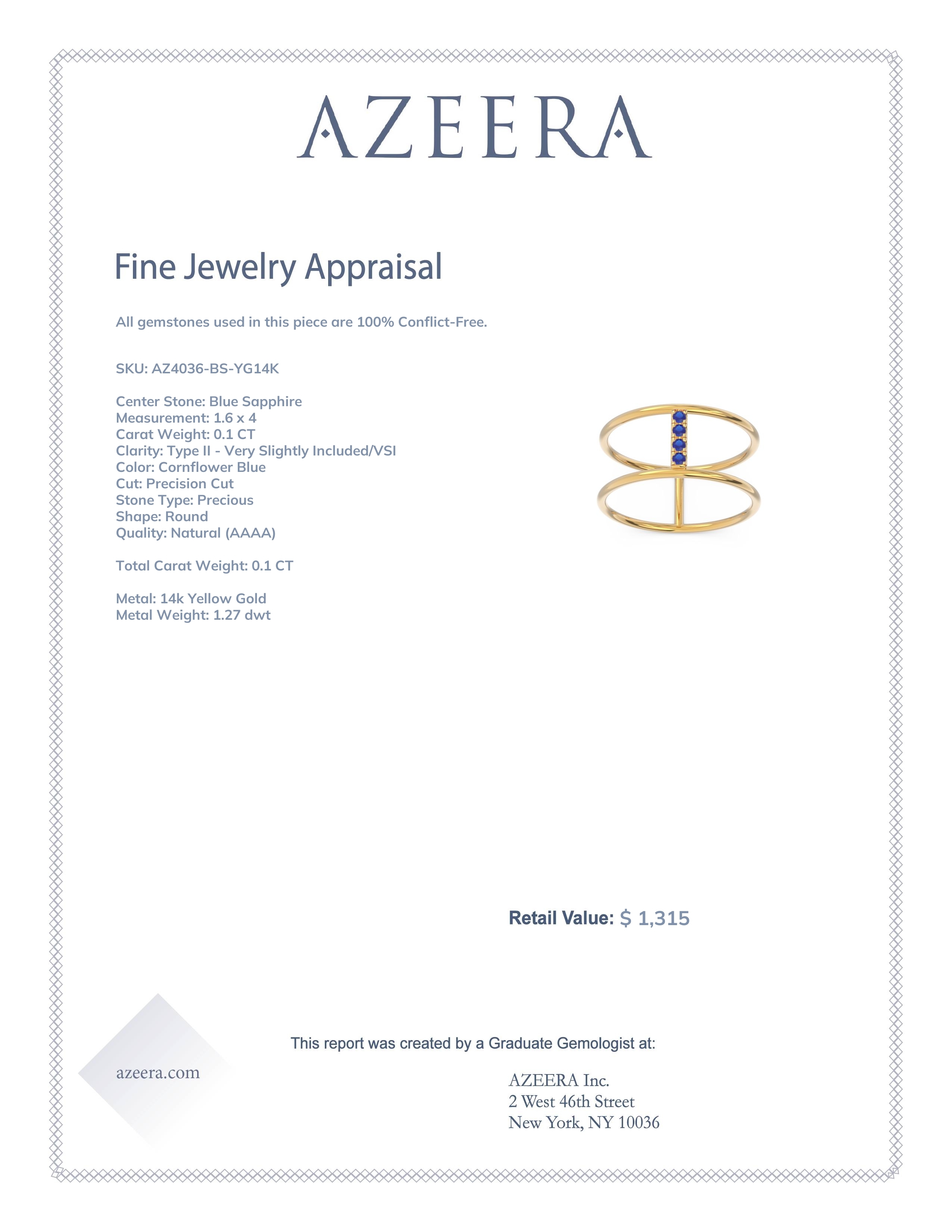 AZEERA

Fine Jewelry Appraisal

All gemstones used in this piece are 100% Conflict-Free.

SKU: AZ4036-BS-YG14K

Center Stone: Blue Sapphire
Measurement: 1.6 x 4
Carat Weight: 0.1 CT
Clarity: Type II - Very Slightly Included/VSI
Color: Cornflower Blue
Cut: Precision Cut
Stone Type: Precious
Shape: Round
Quality: Natural (AAAA)

Total Carat Weight: 0.1 CT

Metal: 14k Yellow Gold
Metal Weight: 1.27 dwt

Retail Value: $ 1,315

This report was created by a Graduate Gemologist at:

azeera.com

AZEERA Inc.
2 West 46th Street
New York, NY 10036